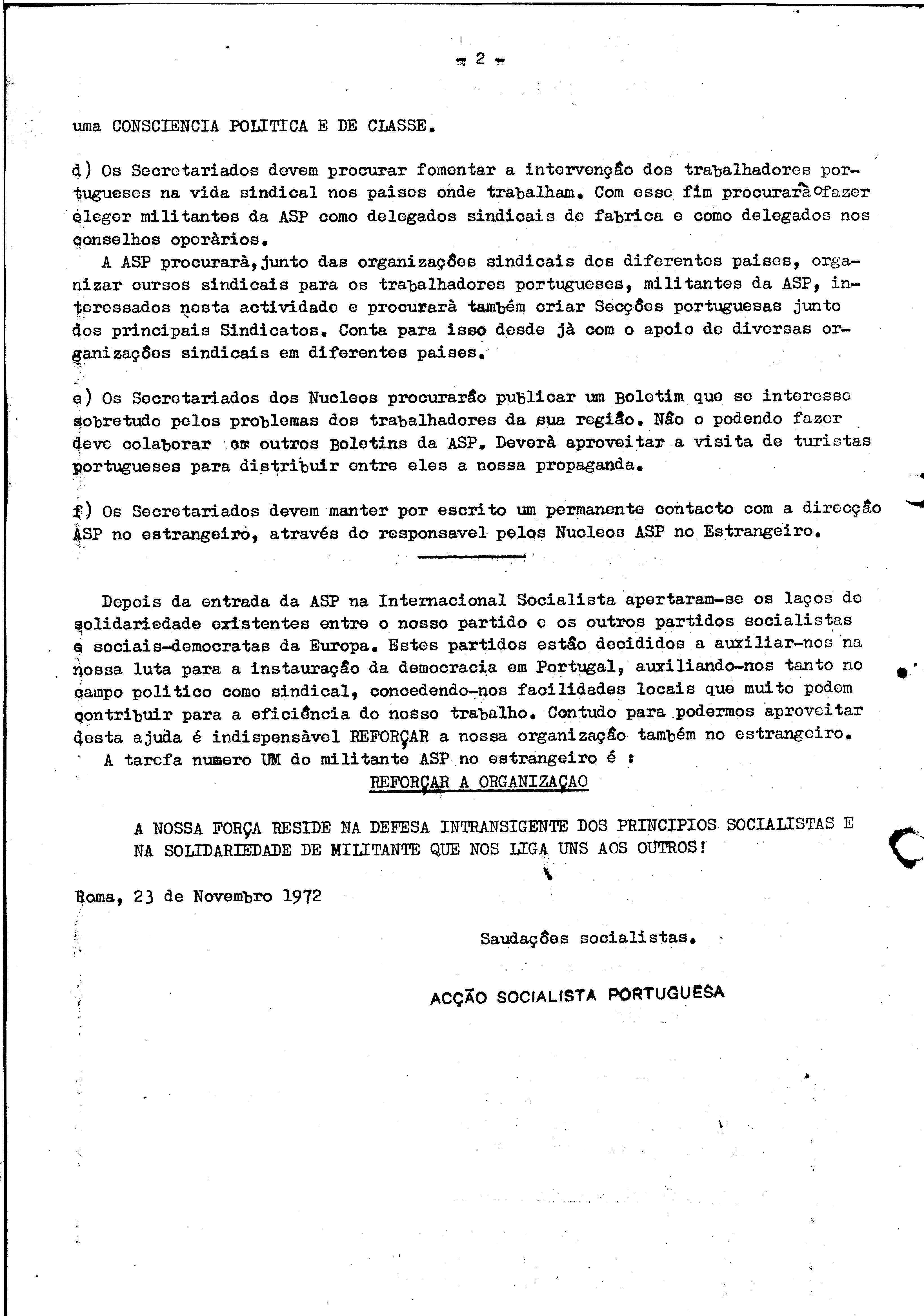 - 2 -

uma CONSCIENCIA POLITICA E DE CLASSE.

d) Os Secretariados devem procurar fomentar a intervenção dos trabalhadores portugueses na vida sindical nos paises onde trabalham. Com esse fim procurarão fazer eleger militantes da ASP como delegados sindicais de fabrica e como delegados nos conselhos operàrios.

A ASP procurarà, junto das organizações sindicais dos diferentes paises, organizar cursos sindicais para os trabalhadores portugueses, militantes da ASP, interessados nesta actividade e procurarà também criar Secções portuguesas junto dos principais Sindicatos. Conta para isso desde jà com o apoio de diversas organizações sindicais em diferentes paises.

e) Os Secretariados dos Nucleos procurarão publicar um Boletim que se interesse sobretudo pelos problemas dos trabalhadores da sua região. Não o podendo fazer deve colaborar em outros Boletins da ASP. Deverà aproveitar a visita de turistas portugueses para distribuir entre eles a nossa propaganda.

f) Os Secretariados devem manter por escrito um permanente contacto com a direcção ASP no estrangeiro, através do responsavel pelos Nucleos ASP no Estrangeiro.

Depois da entrada da ASP na Internacional Socialista apertaram-se os laços de solidariedade existentes entre o nosso partido e os outros partidos socialistas e sociais-democratas da Europa. Estes partidos estão decididos a auxiliar-nos na nossa luta para a instauração da democracia em Portugal, auxiliando-nos tanto no campo politico como sindical, concedendo-nos facilidades locais que muito podem contribuir para a eficiência do nosso trabalho. Contudo para podermos aproveitar desta ajuda é indispensàvel REFORÇAR a nossa organização também no estrangeiro.

A tarefa numero UM do militante ASP no estrangeiro é :

REFORÇAR A ORGANIZAÇAO

A NOSSA FORÇA RESIDE NA DEFESA INTRANSIGENTE DOS PRINCIPIOS SOCIALISTAS E NA SOLIDARIEDADE DE MILITANTE QUE NOS LIGA UNS AOS OUTROS!

Roma, 23 de Novembro 1972

Saudações socialistas.

ACÇÃO SOCIALISTA PORTUGUESA